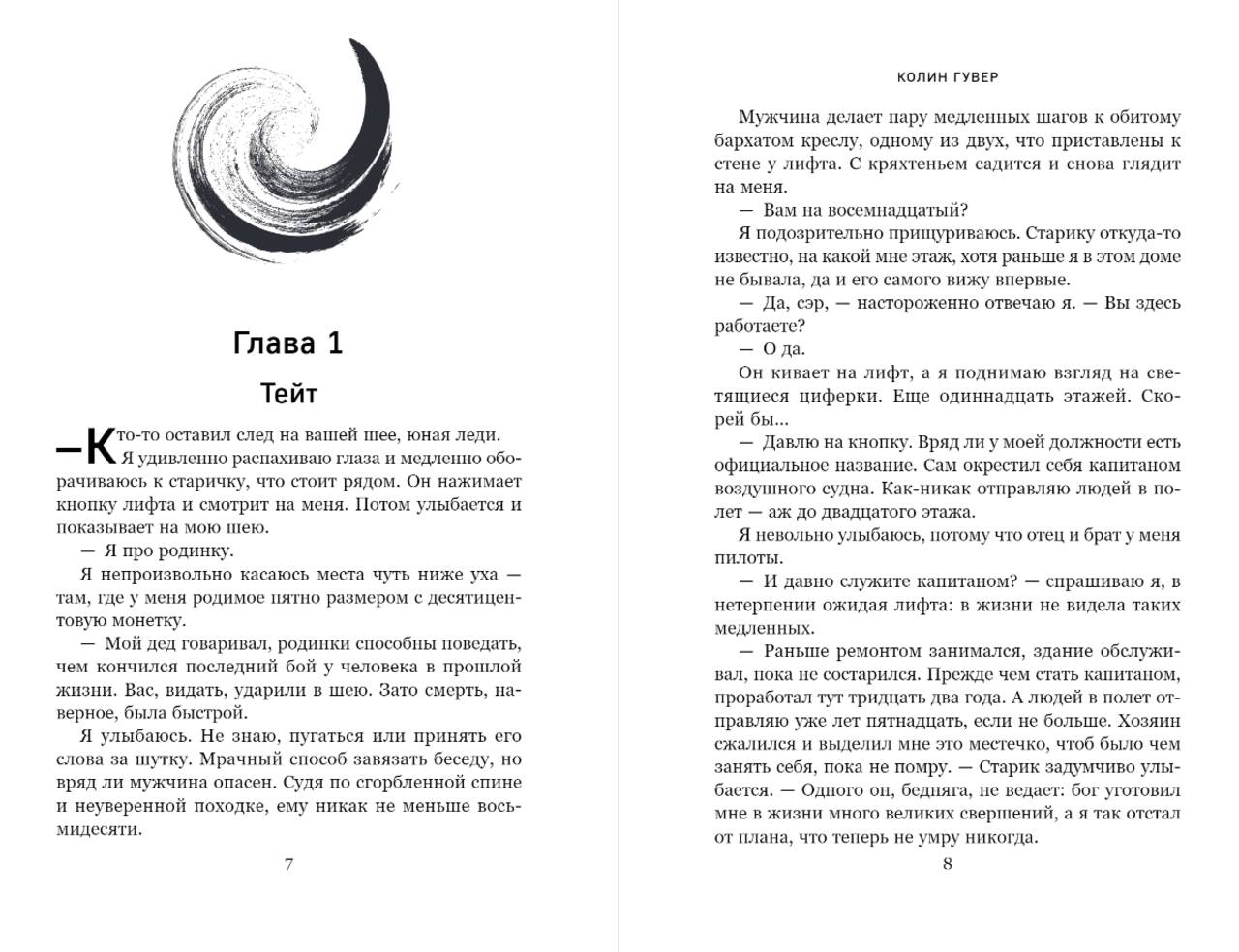 Глава 1

Тейт

— Кто-то оставил след на вашей шее, юная леди.

Я удивленно распахиваю глаза и медленно оборачиваюсь к старичку, что стоит рядом. Он нажимает кнопку лифта и смотрит на меня. Потом улыбается и показывает на мою шею.

— Я про родинку.

Я непроизвольно касаюсь места чуть ниже уха — там, где у меня родимое пятно размером с десятицентовую монетку.

— Мой дед говаривал, родинки способны поведать, чем кончился последний бой у человека в прошлой жизни. Вас, видать, ударили в шею. Зато смерть, наверное, была быстрой.

Я улыбаюсь. Не знаю, пугаться или принять его слова за шутку. Мрачный способ завязать беседу, но вряд ли мужчина опасен. Судя по сгорбленной спине и неуверенной походке, ему никак не меньше восьмидесяти.

7

КОЛИН ГУВЕР

Мужчина делает пару медленных шагов к обитому бархатом креслу, одному из двух, что приставлены к стене у лифта. С кряхтеньем садится и снова глядит на меня.

— Вам на восемнадцатый?

Я подозрительно прищуриваюсь. Старику откуда-то известно, на какой мне этаж, хотя раньше я в этом доме не бывала, да и его самого вижу впервые.

— Да, сэр, — настороженно отвечаю я. — Вы здесь работаете?

— О да.

Он кивает на лифт, а я поднимаю взгляд на светящиеся циферки. Еще одиннадцать этажей. Скорей бы...

— Давлю на кнопку. Вряд ли у моей должности есть официальное название. Сам окрестил себя капитаном воздушного судна. Как-никак отправляю людей в полет — аж до двадцатого этажа.

Я невольно улыбаюсь, потому что отец и брат у меня пилоты.

— И давно служите капитаном? — спрашиваю я, в нетерпении ожидая лифта: в жизни не видела таких медленных.

— Раньше ремонтом занимался, здание обслуживал, пока не состарился. Прежде чем стать капитаном, проработал тут тридцать два года. А людей в полет отправляю уже лет пятнадцать, если не больше. Хозяин сжалился и выделил мне это местечко, чтоб было чем занять себя, пока не помру. — Старик задумчиво улыбается. — Одного он, бедняга, не ведает: бог уготовил мне в жизни много великих свершений, а я так отстал от плана, что теперь не умру никогда.

8